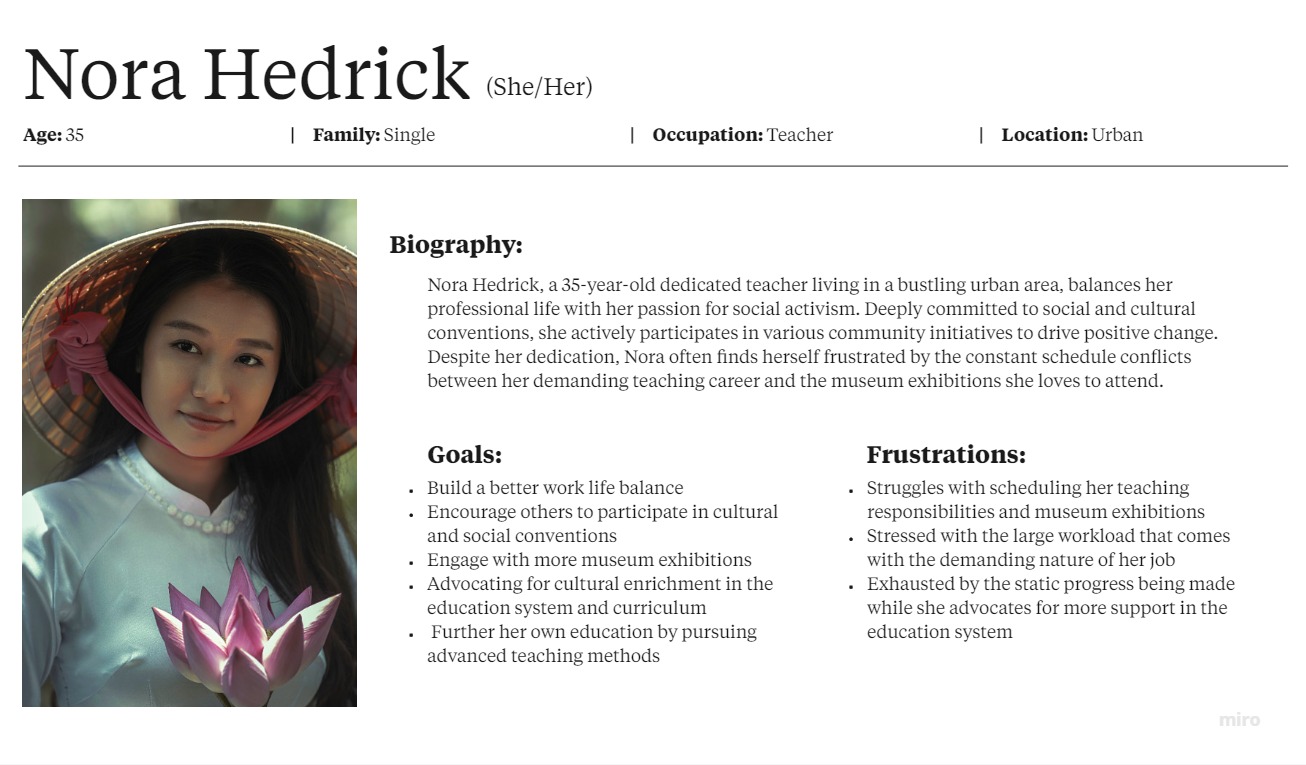 Nora Hedrick (She/Her)

Age: 35 | Family: Single | Occupation: Teacher | Location: Urban

Biography:

Nora Hedrick, a 35-year-old dedicated teacher living in a bustling urban area, balances her professional life with her passion for social activism. Deeply committed to social and cultural conventions, she actively participates in various community initiatives to drive positive change. Despite her dedication, Nora often finds herself frustrated by the constant schedule conflicts between her demanding teaching career and the museum exhibitions she loves to attend.

Goals:
• Build a better work life balance
• Encourage others to participate in cultural and social conventions
• Engage with more museum exhibitions
• Advocating for cultural enrichment in the education system and curriculum
• Further her own education by pursuing advanced teaching methods

Frustrations:
• Struggles with scheduling her teaching responsibilities and museum exhibitions
• Stressed with the large workload that comes with the demanding nature of her job
• Exhausted by the static progress being made while she advocates for more support in the education system

miro